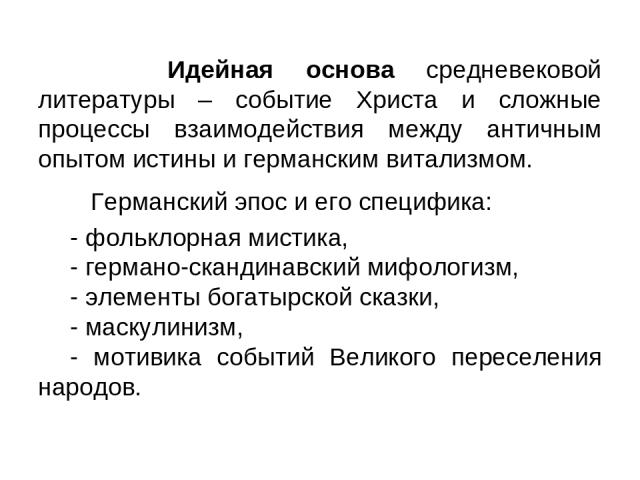 Идейная основа средневековой литературы – событие Христа и сложные процессы взаимодействия между античным опытом истины и германским витализмом.

Германский эпос и его специфика:

- фольклорная мистика,
- германо-скандинавский мифологизм,
- элементы богатырской сказки,
- маскулинизм,
- мотивика событий Великого переселения народов.